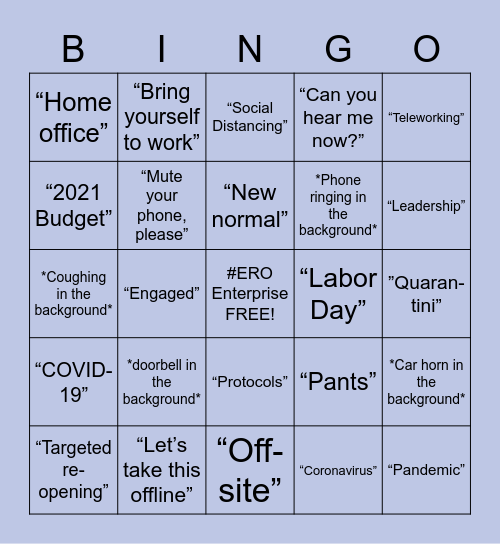 | B | I | N | G | O |
|---|---|---|---|---|
| “Home office” | “Bring yourself to work” | “Social Distancing” | “Can you hear me now?” | “Teleworking” |
| “2021 Budget” | “Mute your phone, please” | “New normal” | *Phone ringing in the background* | “Leadership” |
| *Coughing in the background* | “Engaged” | #ERO Enterprise FREE! | “Labor Day” | ”Quarantini” |
| “COVID-19” | *doorbell in the background* | “Protocols” | “Pants” | *Car horn in the background* |
| “Targeted re-opening” | “Let’s take this offline” | “Off-site” | “Coronavirus” | “Pandemic” |